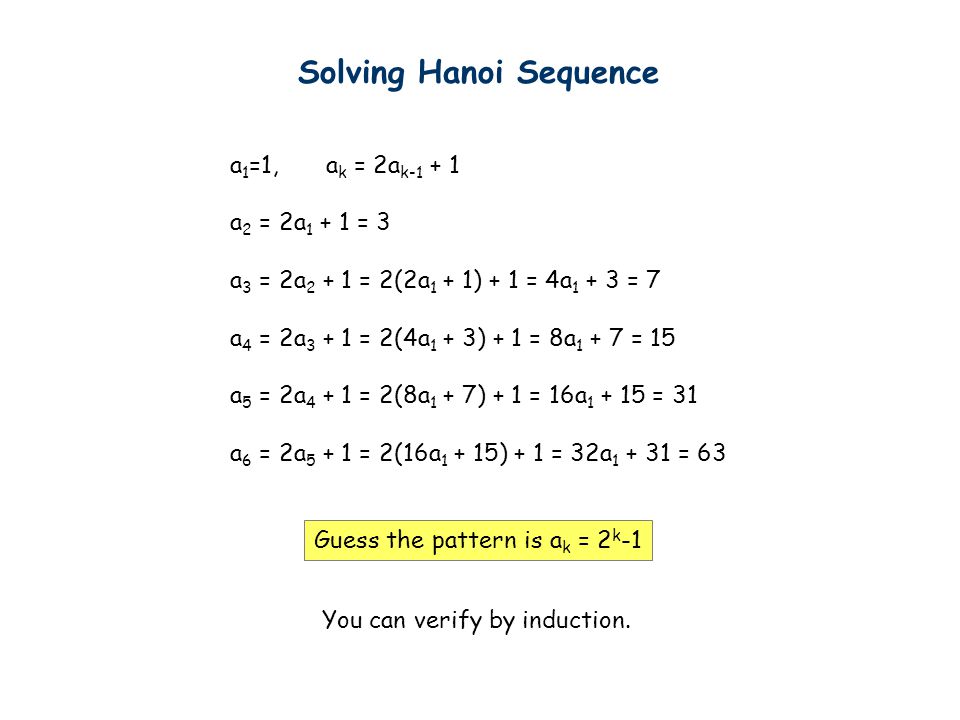 Solving Hanoi Sequence

$a_1=1$, $a_k = 2a_{k-1} + 1$

$a_2 = 2a_1 + 1 = 3$

$a_3 = 2a_2 + 1 = 2(2a_1 + 1) + 1 = 4a_1 + 3 = 7$

$a_4 = 2a_3 + 1 = 2(4a_1 + 3) + 1 = 8a_1 + 7 = 15$

$a_5 = 2a_4 + 1 = 2(8a_1 + 7) + 1 = 16a_1 + 15 = 31$

$a_6 = 2a_5 + 1 = 2(16a_1 + 15) + 1 = 32a_1 + 31 = 63$

Guess the pattern is $a_k = 2^k-1$

You can verify by induction.